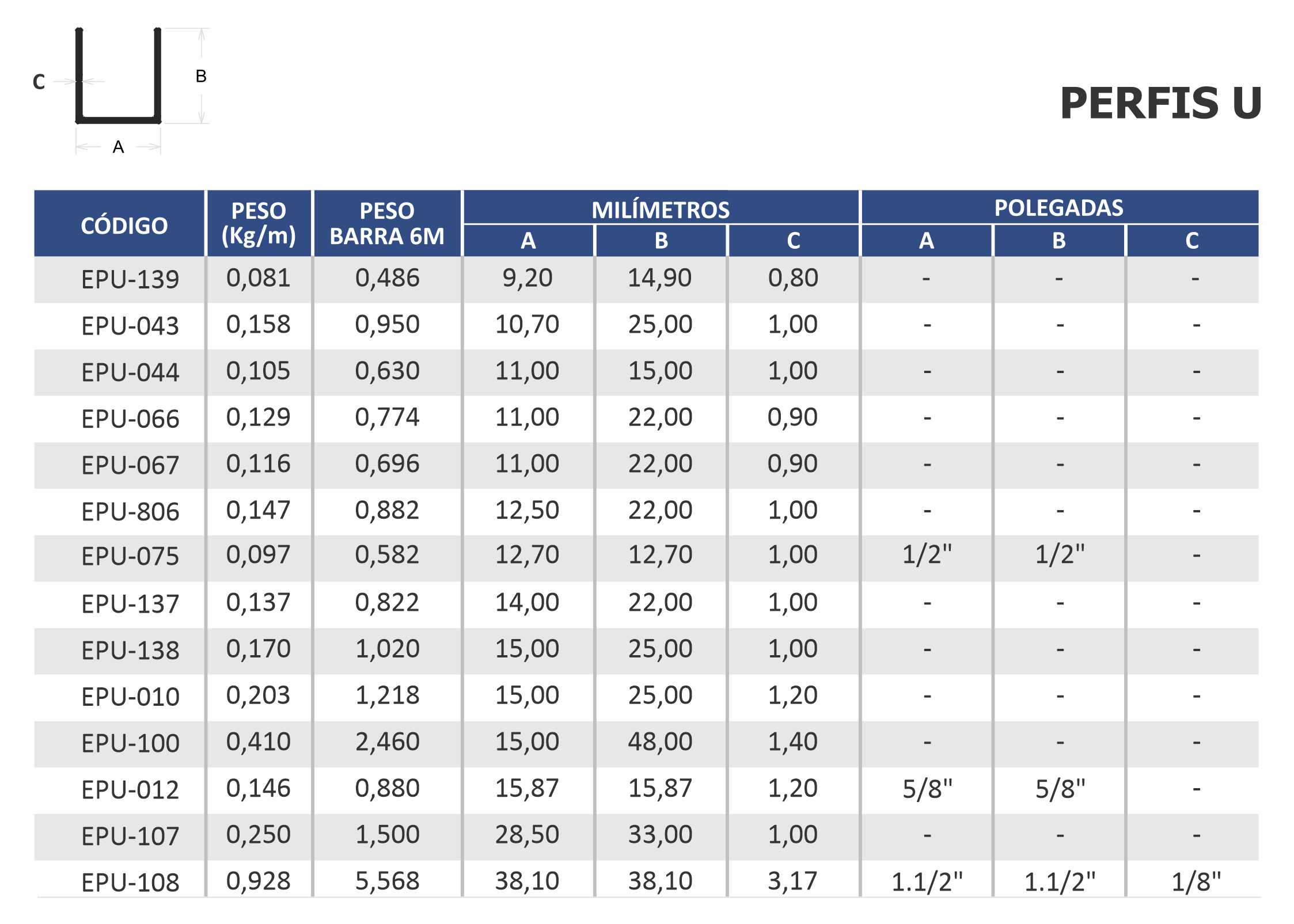 C
B
A

PERFIS U

| CÓDIGO | PESO (Kg/m) | PESO BARRA 6M | MILÍMETROS A | MILÍMETROS B | MILÍMETROS C | POLEGADAS A | POLEGADAS B | POLEGADAS C |
|---|---|---|---|---|---|---|---|---|
| EPU-139 | 0,081 | 0,486 | 9,20 | 14,90 | 0,80 | - | - | - |
| EPU-043 | 0,158 | 0,950 | 10,70 | 25,00 | 1,00 | - | - | - |
| EPU-044 | 0,105 | 0,630 | 11,00 | 15,00 | 1,00 | - | - | - |
| EPU-066 | 0,129 | 0,774 | 11,00 | 22,00 | 0,90 | - | - | - |
| EPU-067 | 0,116 | 0,696 | 11,00 | 22,00 | 0,90 | - | - | - |
| EPU-806 | 0,147 | 0,882 | 12,50 | 22,00 | 1,00 | - | - | - |
| EPU-075 | 0,097 | 0,582 | 12,70 | 12,70 | 1,00 | 1/2" | 1/2" | - |
| EPU-137 | 0,137 | 0,822 | 14,00 | 22,00 | 1,00 | - | - | - |
| EPU-138 | 0,170 | 1,020 | 15,00 | 25,00 | 1,00 | - | - | - |
| EPU-010 | 0,203 | 1,218 | 15,00 | 25,00 | 1,20 | - | - | - |
| EPU-100 | 0,410 | 2,460 | 15,00 | 48,00 | 1,40 | - | - | - |
| EPU-012 | 0,146 | 0,880 | 15,87 | 15,87 | 1,20 | 5/8" | 5/8" | - |
| EPU-107 | 0,250 | 1,500 | 28,50 | 33,00 | 1,00 | - | - | - |
| EPU-108 | 0,928 | 5,568 | 38,10 | 38,10 | 3,17 | 1.1/2" | 1.1/2" | 1/8" |